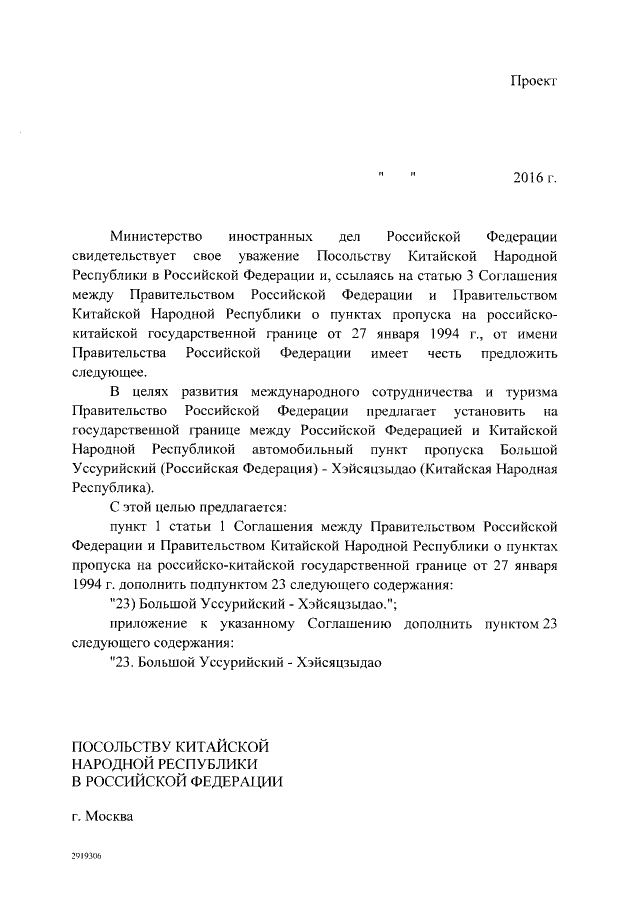 Проект

"    "    2016 г.

Министерство иностранных дел Российской Федерации свидетельствует свое уважение Посольству Китайской Народной Республики в Российской Федерации и, ссылаясь на статью 3 Соглашения между Правительством Российской Федерации и Правительством Китайской Народной Республики о пунктах пропуска на российско-китайской государственной границе от 27 января 1994 г., от имени Правительства Российской Федерации имеет честь предложить следующее.

В целях развития международного сотрудничества и туризма Правительство Российской Федерации предлагает установить на государственной границе между Российской Федерацией и Китайской Народной Республикой автомобильный пункт пропуска Большой Уссурийский (Российская Федерация) - Хэйсяцзыдао (Китайская Народная Республика).

С этой целью предлагается:

пункт 1 статьи 1 Соглашения между Правительством Российской Федерации и Правительством Китайской Народной Республики о пунктах пропуска на российско-китайской государственной границе от 27 января 1994 г. дополнить подпунктом 23 следующего содержания:

"23) Большой Уссурийский - Хэйсяцзыдао.";

приложение к указанному Соглашению дополнить пунктом 23 следующего содержания:

"23. Большой Уссурийский - Хэйсяцзыдао

ПОСОЛЬСТВУ КИТАЙСКОЙ
НАРОДНОЙ РЕСПУБЛИКИ
В РОССИЙСКОЙ ФЕДЕРАЦИИ

г. Москва

2919306